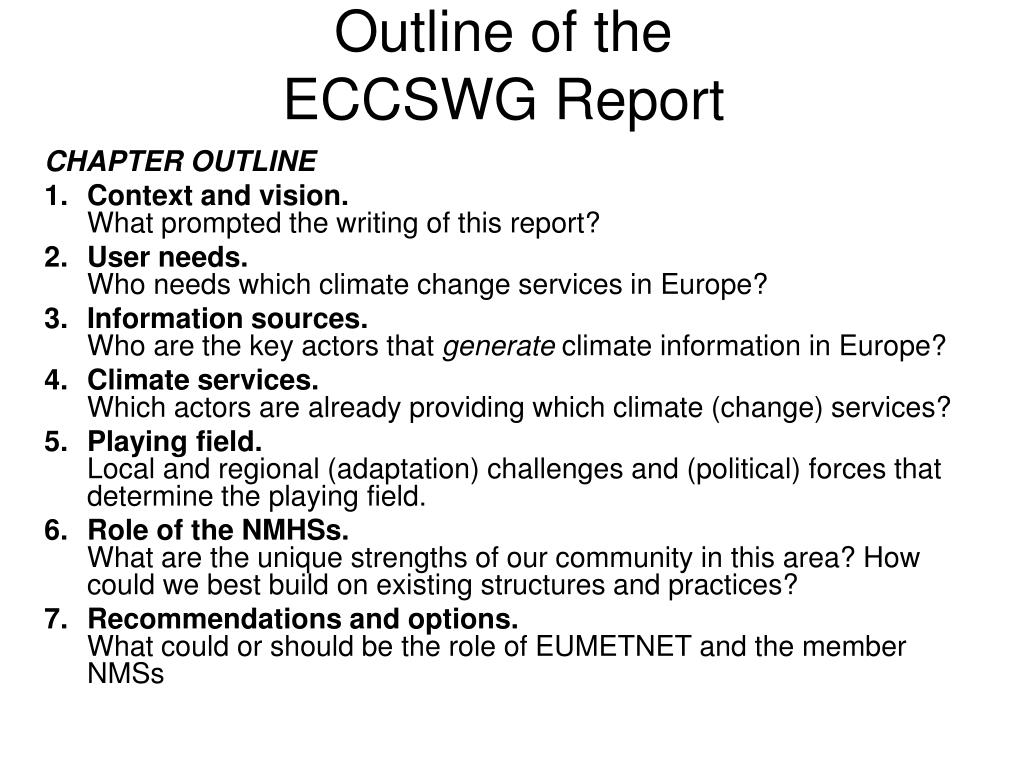 Outline of the
ECCSWG Report

CHAPTER OUTLINE

1. Context and vision.
What prompted the writing of this report?

2. User needs.
Who needs which climate change services in Europe?

3. Information sources.
Who are the key actors that generate climate information in Europe?

4. Climate services.
Which actors are already providing which climate (change) services?

5. Playing field.
Local and regional (adaptation) challenges and (political) forces that determine the playing field.

6. Role of the NMHSs.
What are the unique strengths of our community in this area? How could we best build on existing structures and practices?

7. Recommendations and options.
What could or should be the role of EUMETNET and the member NMSs